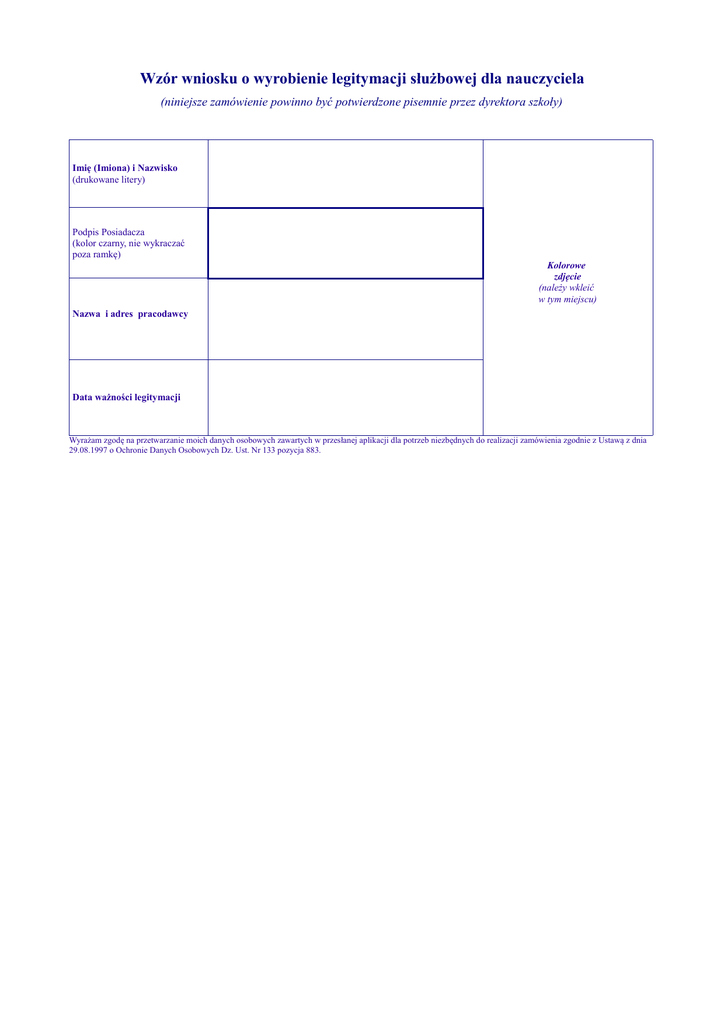 Wzór wniosku o wyrobienie legitymacji służbowej dla nauczyciela

(niniejsze zamówienie powinno być potwierdzone pisemnie przez dyrektora szkoły)

| | | |
|---|---|---|
| Imię (Imiona) i Nazwisko (drukowane litery) | | Kolorowe zdjęcie (należy wkleić w tym miejscu) |
| Podpis Posiadacza (kolor czarny, nie wykraczać poza ramkę) | | |
| Nazwa i adres pracodawcy | | |
| Data ważności legitymacji | | |

Wyrażam zgodę na przetwarzanie moich danych osobowych zawartych w przesłanej aplikacji dla potrzeb niezbędnych do realizacji zamówienia zgodnie z Ustawą z dnia 29.08.1997 o Ochronie Danych Osobowych Dz. Ust. Nr 133 pozycja 883.